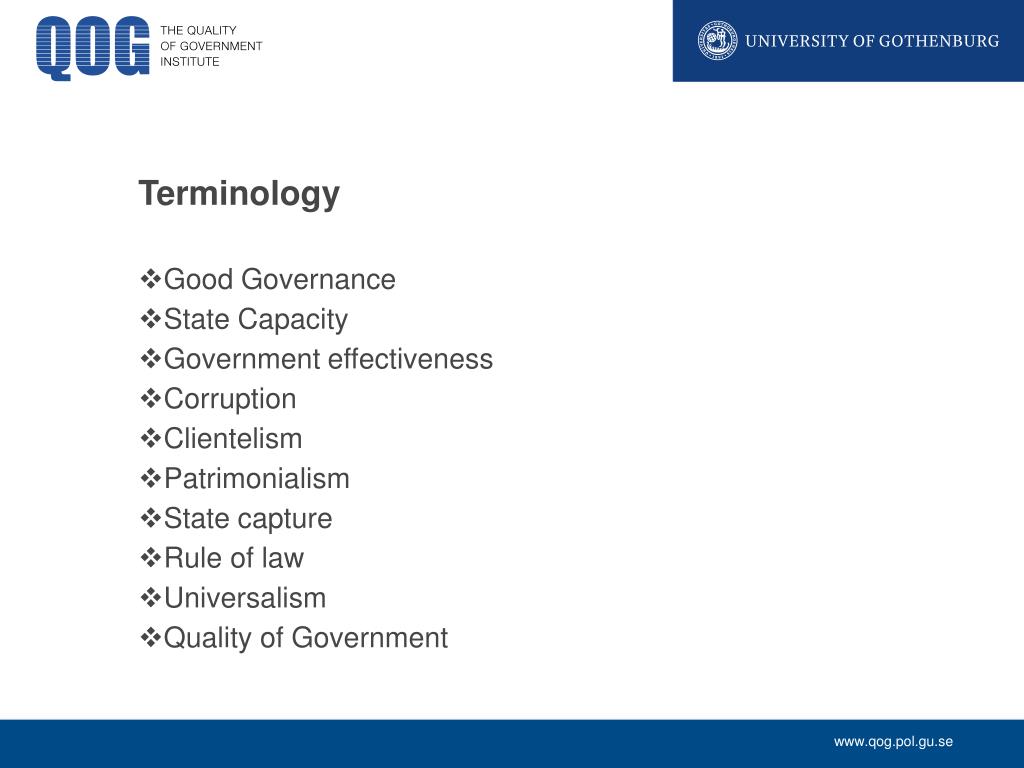 QOG THE QUALITY OF GOVERNMENT INSTITUTE

UNIVERSITY OF GOTHENBURG

Terminology

❖Good Governance
❖State Capacity
❖Government effectiveness
❖Corruption
❖Clientelism
❖Patrimonialism
❖State capture
❖Rule of law
❖Universalism
❖Quality of Government

www.qog.pol.gu.se